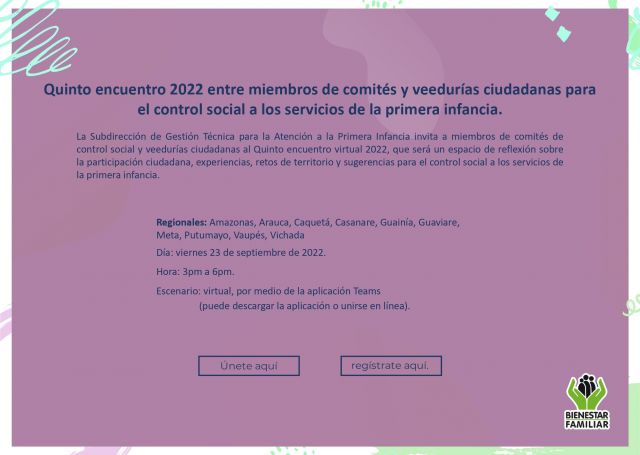 Quinto encuentro 2022 entre miembros de comités y veedurías ciudadanas para el control social a los servicios de la primera infancia.

La Subdirección de Gestión Técnica para la Atención a la Primera Infancia invita a miembros de comités de control social y veedurías ciudadanas al Quinto encuentro virtual 2022, que será un espacio de reflexión sobre la participación ciudadana, experiencias, retos de territorio y sugerencias para el control social a los servicios de la primera infancia.

Regionales: Amazonas, Arauca, Caquetá, Casanare, Guainía, Guaviare, Meta, Putumayo, Vaupés, Vichada

Día: viernes 23 de septiembre de 2022.

Hora: 3pm a 6pm.

Escenario: virtual, por medio de la aplicación Teams (puede descargar la aplicación o unirse en línea).

Únete aquí

regístrate aquí.

BIENESTAR FAMILIAR